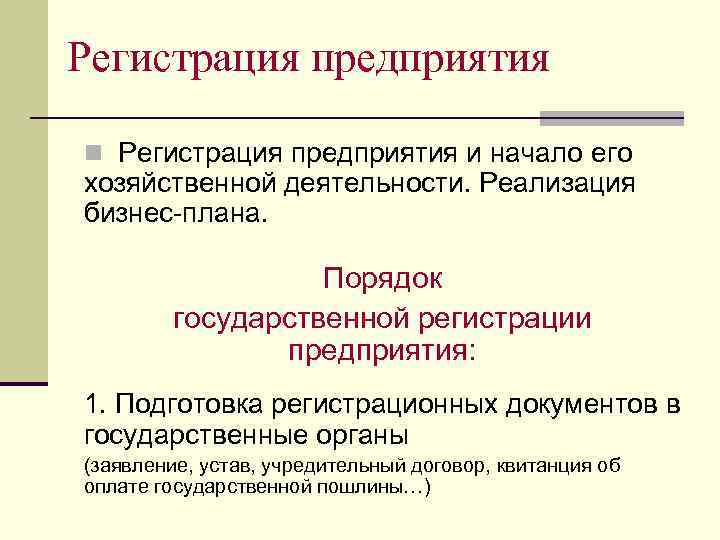 Регистрация предприятия

Регистрация предприятия и начало его хозяйственной деятельности. Реализация бизнес-плана.

Порядок государственной регистрации предприятия:

1. Подготовка регистрационных документов в государственные органы

(заявление, устав, учредительный договор, квитанция об оплате государственной пошлины…)